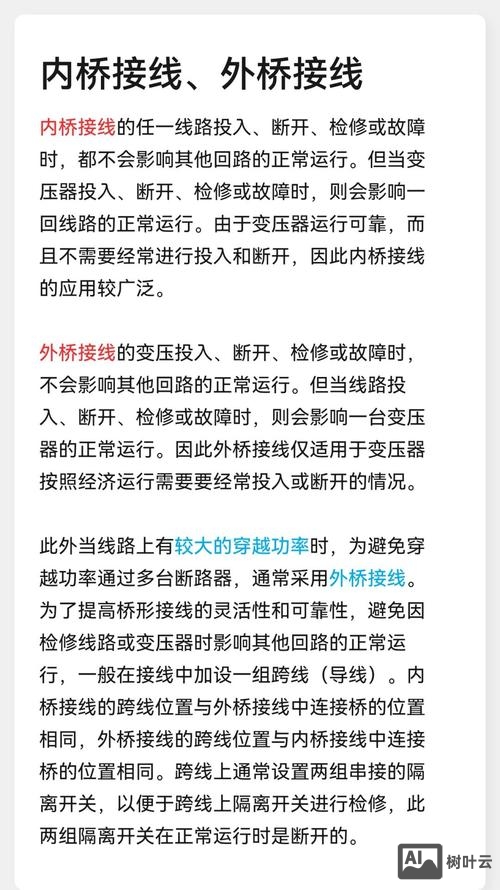 内桥接线、外桥接线

内桥接线的任一线路投入、断开、检修或故障时，都不会影响其他回路的正常运行。但当变压器投入、断开、检修或故障时，则会影响一回线路的正常运行。由于变压器运行可靠，而且不需要经常进行投入和断开，因此内桥接线的应用较广泛。

外桥接线的变压投入、断开、检修或故障时，不会影响其他回路的正常运行。但当线路投入、断开、检修或故障时，则会影响一台变压器的正常运行。因此外桥接线仅适用于变压器按照经济运行需要要经常投入或断开的情况。

此外当线路上有较大的穿越功率时，为避免穿越功率通过多台断路器，通常采用外桥接线。为了提高桥形接线的灵活性和可靠性，避免因检修线路或变压器时影响其他回路的正常运行，一般在接线中加设一组跨线（导线）。内桥接线的跨线位置与外桥接线中连接桥的位置相同，外桥接线的跨线位置与内桥接线中连接桥的位置相同。跨线上通常设置两组串接的隔离开关，以便于跨线上隔离开关进行检修，此两组隔离开关在正常运行时是断开的。

AI 树叶云